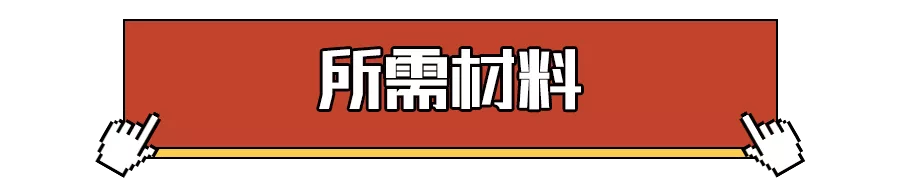 所需材料